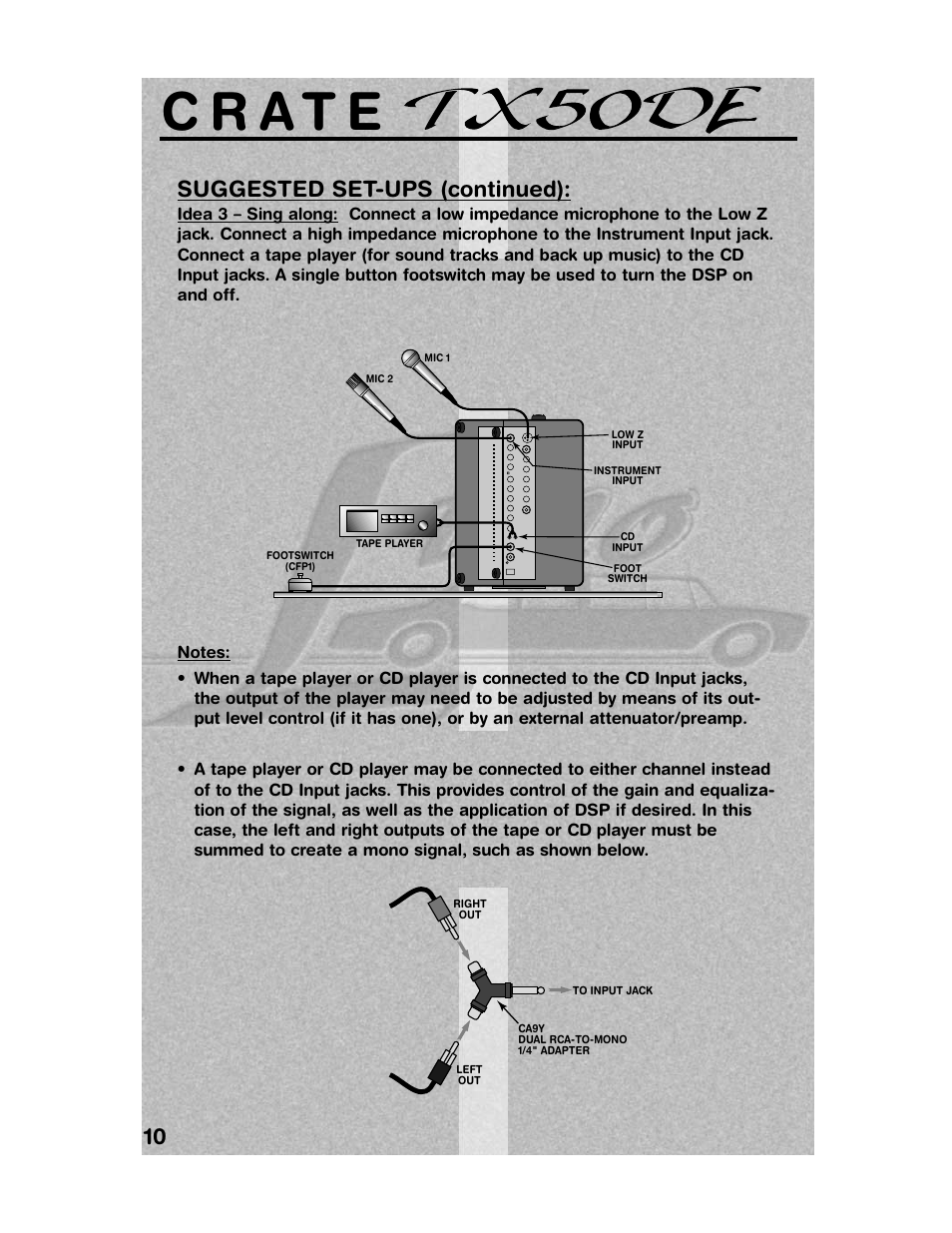 CRATE TX50DE

SUGGESTED SET-UPS (continued):

Idea 3 – Sing along: Connect a low impedance microphone to the Low Z jack. Connect a high impedance microphone to the Instrument Input jack. Connect a tape player (for sound tracks and back up music) to the CD Input jacks. A single button footswitch may be used to turn the DSP on and off.

MIC 1

MIC 2

LOW Z INPUT

INSTRUMENT INPUT

TAPE PLAYER

CD INPUT

FOOTSWITCH (CFP1)

FOOT SWITCH

Notes:

• When a tape player or CD player is connected to the CD Input jacks, the output of the player may need to be adjusted by means of its output level control (if it has one), or by an external attenuator/preamp.

• A tape player or CD player may be connected to either channel instead of to the CD Input jacks. This provides control of the gain and equalization of the signal, as well as the application of DSP if desired. In this case, the left and right outputs of the tape or CD player must be summed to create a mono signal, such as shown below.

RIGHT OUT

TO INPUT JACK

CA9Y
DUAL RCA-TO-MONO
1/4" ADAPTER

LEFT OUT

10